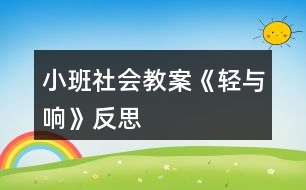 小班社会教案《轻与响》反思